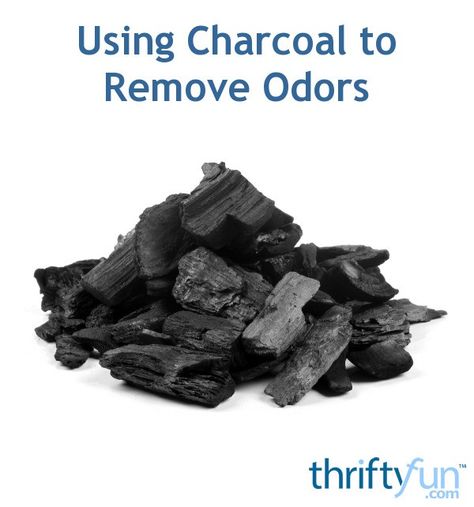 Using Charcoal to Remove Odors

thriftyfun™
.com